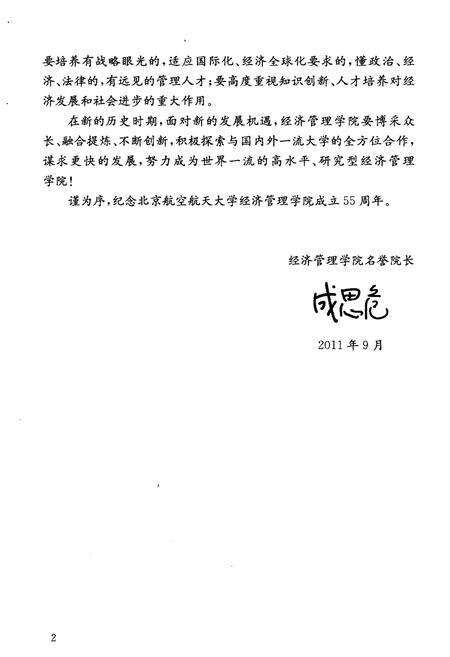 要培养有战略眼光的，适应国际化、经济全球化要求的，懂政治、经济、法律的，有远见的管理人才；要高度重视知识创新、人才培养对经济发展和社会进步的重大作用。

在新的历史时期，面对新的发展机遇，经济管理学院要博采众长、融合提炼、不断创新，积极探索与国内外一流大学的全方位合作，谋求更快的发展，努力成为世界一流的高水平、研究型经济管理学院！

谨为序，纪念北京航空航天大学经济管理学院成立55周年。

经济管理学院名誉院长

成思危

2011年9月

2